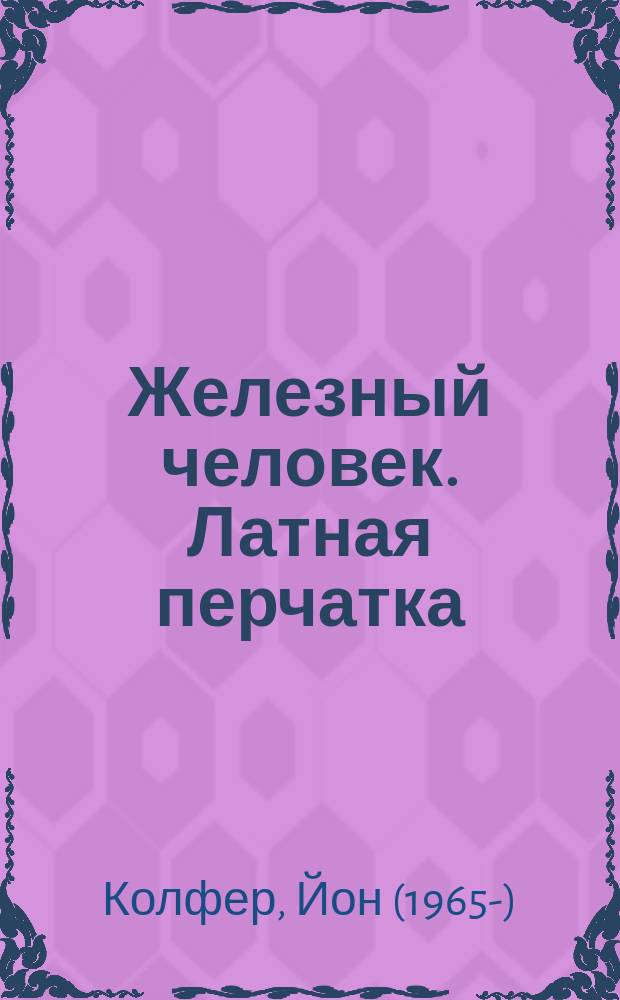 Железный человек. Латная перчатка

Колфер, Йон (1965-)